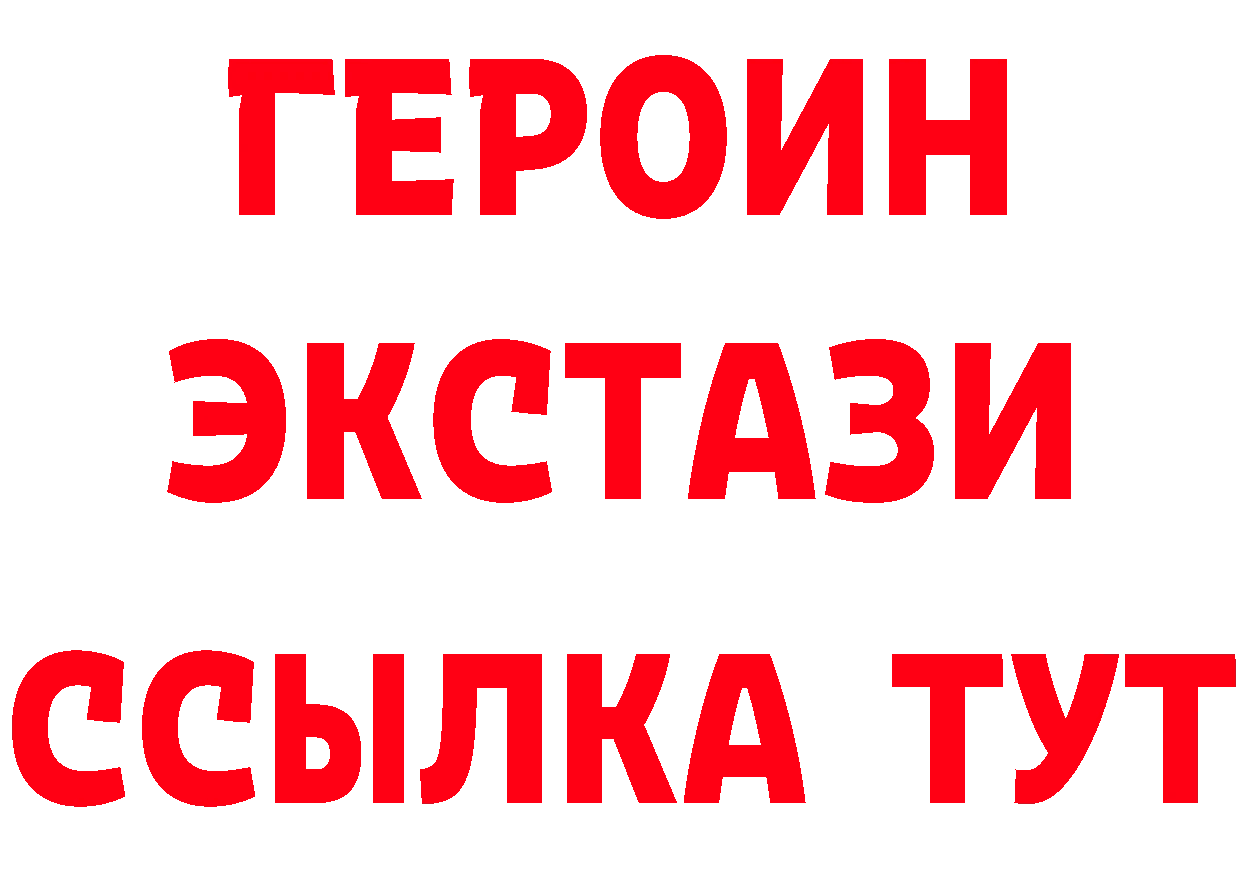 ГЕРОИН
ЭКСТАЗИ
ССЫЛКА ТУТ